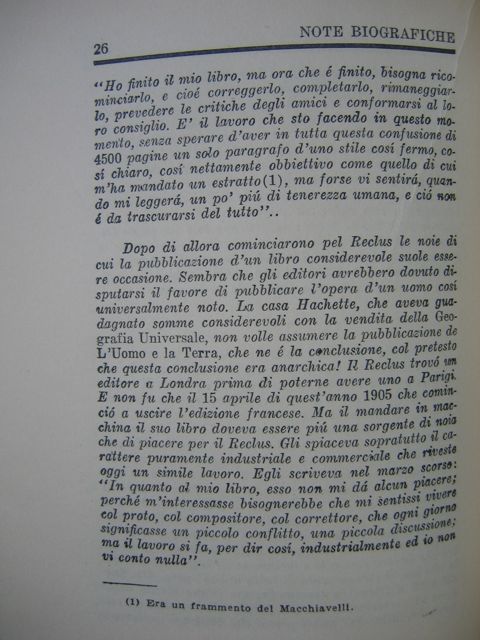 26 NOTE BIOGRAFICHE

"Ho finito il mio libro, ma ora che é finito, bisogna ricominciarlo, e cioé correggerlo, completarlo, rimaneggiarlo, prevedere le critiche degli amici e conformarsi al loro consiglio. E' il lavoro che sto facendo in questo momento, senza sperare d'aver in tutta questa confusione di 4500 pagine un solo paragrafo d'uno stile cosí fermo, cosí chiaro, cosí nettamente obbiettivo come quello di cui m'ha mandato un estratto(1), ma forse vi sentirá, quando mi leggerá, un po' piú di tenerezza umana, e ció non é da trascurarsi del tutto"..

Dopo di allora cominciarono pel Reclus le noie di cui la pubblicazione d'un libro considerevole suole essere occasione. Sembra che gli editori avrebbero dovuto disputarsi il favore di pubblicare l'opera d'un uomo cosí universalmente noto. La casa Hachette, che aveva guadagnato somme considerevoli con la vendita della Geografia Universale, non volle assumere la pubblicazione de L'Uomo e la Terra, che ne é la conclusione, col pretesto che questa conclusione era anarchica! Il Reclus trovó un editore a Londra prima di poterne avere uno a Parigi. E non fu che il 15 aprile di quest'anno 1905 che cominció a uscire l'edizione francese. Ma il mandare in macchina il suo libro doveva essere piú una sorgente di noia che di piacere per il Reclus. Gli spiaceva sopratutto il carattere puramente industriale e commerciale che riveste oggi un simile lavoro. Egli scriveva nel marzo scorso: "In quanto al mio libro, esso non mi dá alcun piacere; perché m'interessasse bisognerebbe che mi sentissi vivere col proto, col compositore, col correttore, che ogni giorno significasse un piccolo conflitto, una piccola discussione; ma il lavoro si fa, per dir cosí, industrialmente ed io non vi conto nulla".

(1) Era un frammento del Macchiavelli.